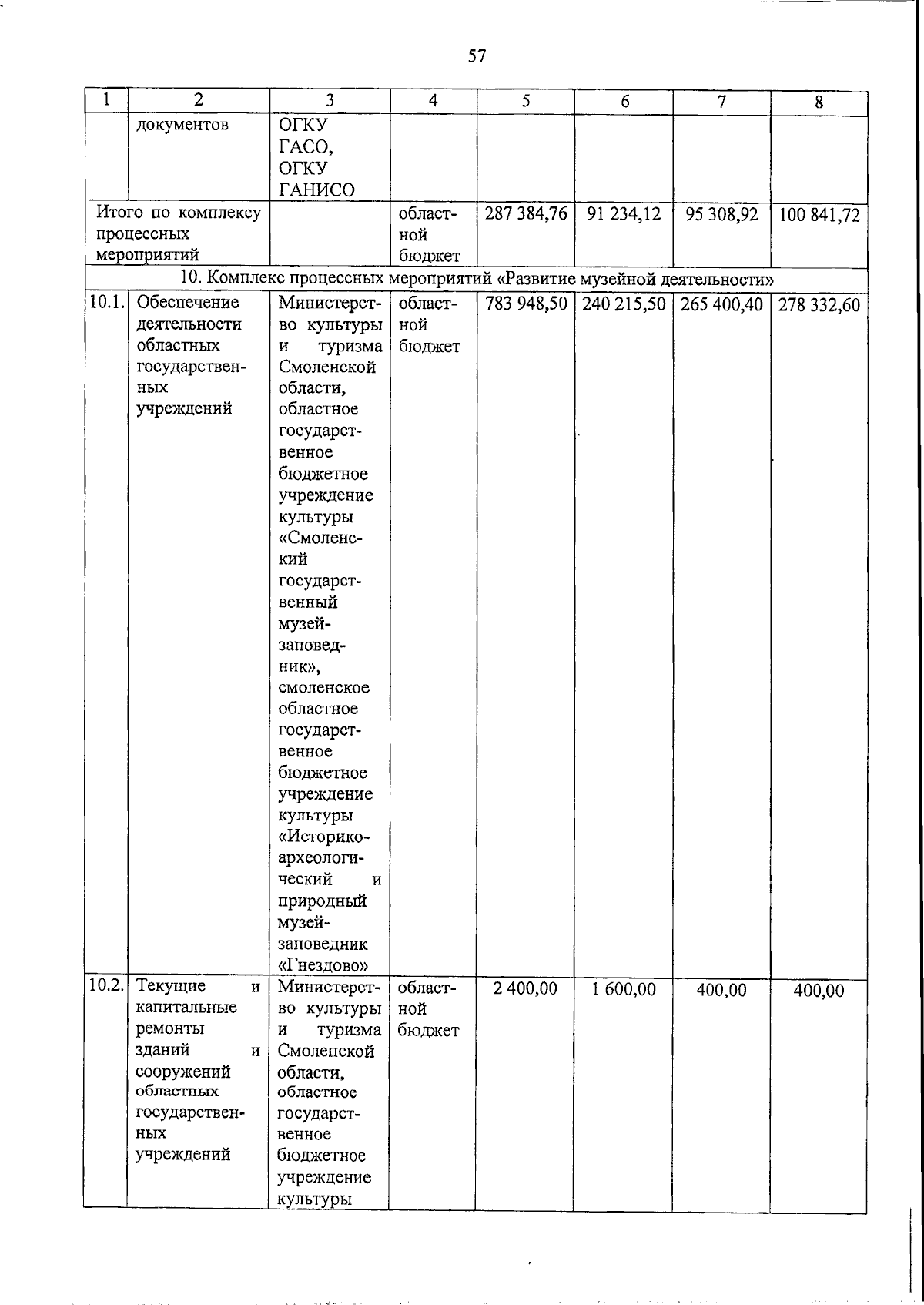 57

| 1 | 2 | 3 | 4 | 5 | 6 | 7 | 8 |
|---|---|---|---|---|---|---|---|
| | документов | ОГКУ ГАСО, ОГКУ ГАНИСО | | | | | |
| Итого по комплексу процессных мероприятий | | | областной бюджет | 287 384,76 | 91 234,12 | 95 308,92 | 100 841,72 |
| 10. Комплекс процессных мероприятий «Развитие музейной деятельности» | | | | | | | |
| 10.1. | Обеспечение деятельности областных государственных учреждений | Министерство культуры и туризма Смоленской области, областное государственное бюджетное учреждение культуры «Смоленский государственный музей-заповедник», смоленское областное государственное бюджетное учреждение культуры «Историко-археологический и природный музей-заповедник «Гнездово» | областной бюджет | 783 948,50 | 240 215,50 | 265 400,40 | 278 332,60 |
| 10.2. | Текущие и капитальные ремонты зданий и сооружений областных государственных учреждений | Министерство культуры и туризма Смоленской области, областное государственное бюджетное учреждение культуры | областной бюджет | 2 400,00 | 1 600,00 | 400,00 | 400,00 |